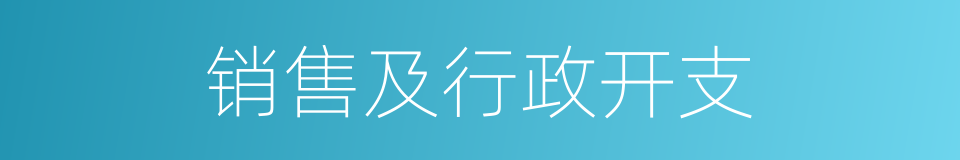 销售及行政开支